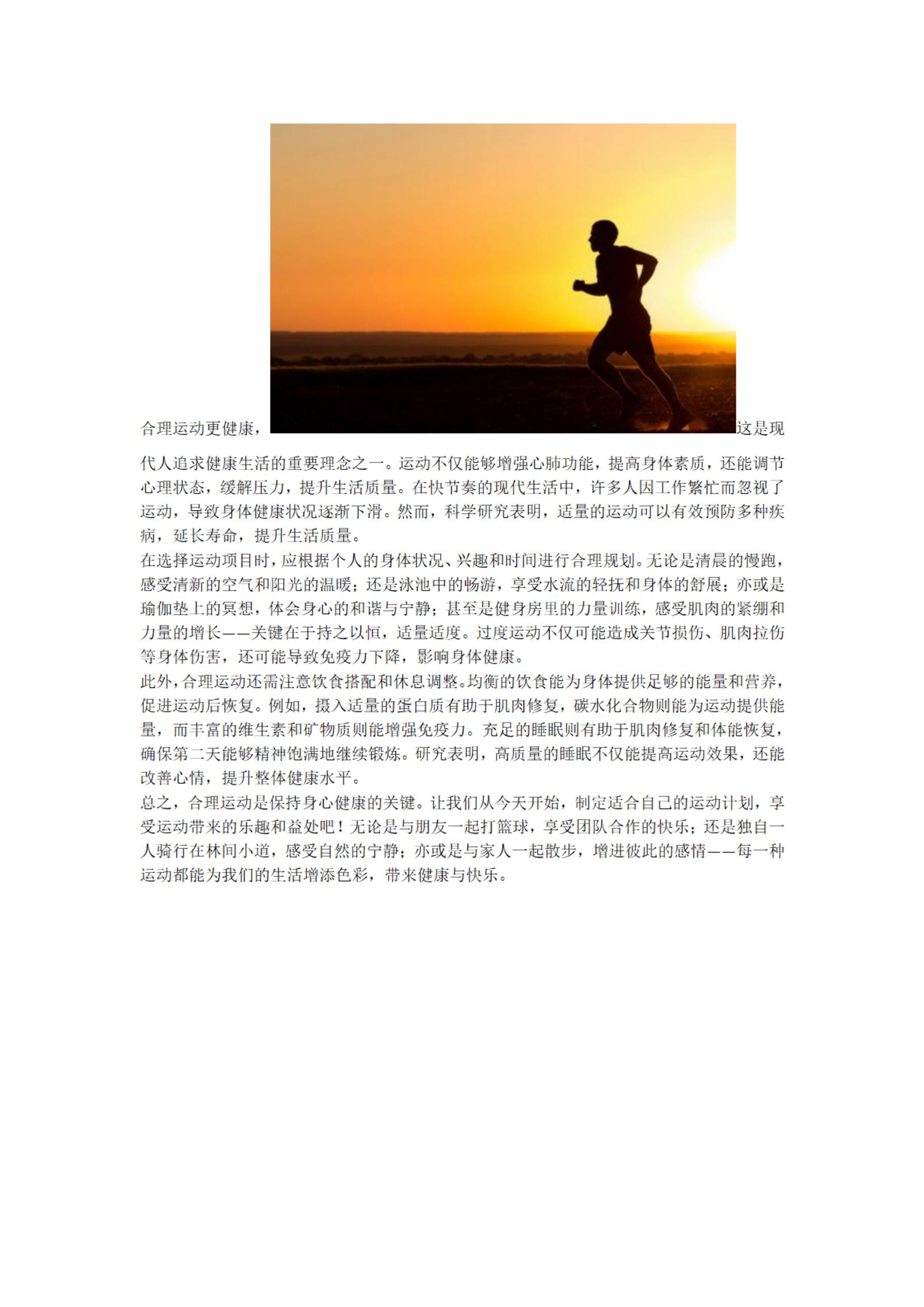 合理运动更健康，这是现代人追求健康生活的重要理念之一。运动不仅能够增强心肺功能，提高身体素质，还能调节心理状态，缓解压力，提升生活质量。在快节奏的现代生活中，许多人因工作繁忙而忽视了运动，导致身体健康状况逐渐下滑。然而，科学研究表明，适量的运动可以有效预防多种疾病，延长寿命，提升生活质量。

在选择运动项目时，应根据个人的身体状况、兴趣和时间进行合理规划。无论是清晨的慢跑，感受清新的空气和阳光的温暖；还是泳池中的畅游，享受水流的轻抚和身体的舒展；亦或是瑜伽垫上的冥想，体会身心的和谐与宁静；甚至是健身房里的力量训练，感受肌肉的紧绷和力量的增长——关键在于持之以恒，适量适度。过度运动不仅可能造成关节损伤、肌肉拉伤等身体伤害，还可能导致免疫力下降，影响身体健康。

此外，合理运动还需注意饮食搭配和休息调整。均衡的饮食能为身体提供足够的能量和营养，促进运动后恢复。例如，摄入适量的蛋白质有助于肌肉修复，碳水化合物则能为运动提供能量，而丰富的维生素和矿物质则能增强免疫力。充足的睡眠则有助于肌肉修复和体能恢复，确保第二天能够精神饱满地继续锻炼。研究表明，高质量的睡眠不仅能提高运动效果，还能改善心情，提升整体健康水平。

总之，合理运动是保持身心健康的关键。让我们从今天开始，制定适合自己的运动计划，享受运动带来的乐趣和益处吧！无论是与朋友一起打篮球，享受团队合作的快乐；还是独自一人骑行在林间小道，感受自然的宁静；亦或是与家人一起散步，增进彼此的感情——每一种运动都能为我们的生活增添色彩，带来健康与快乐。